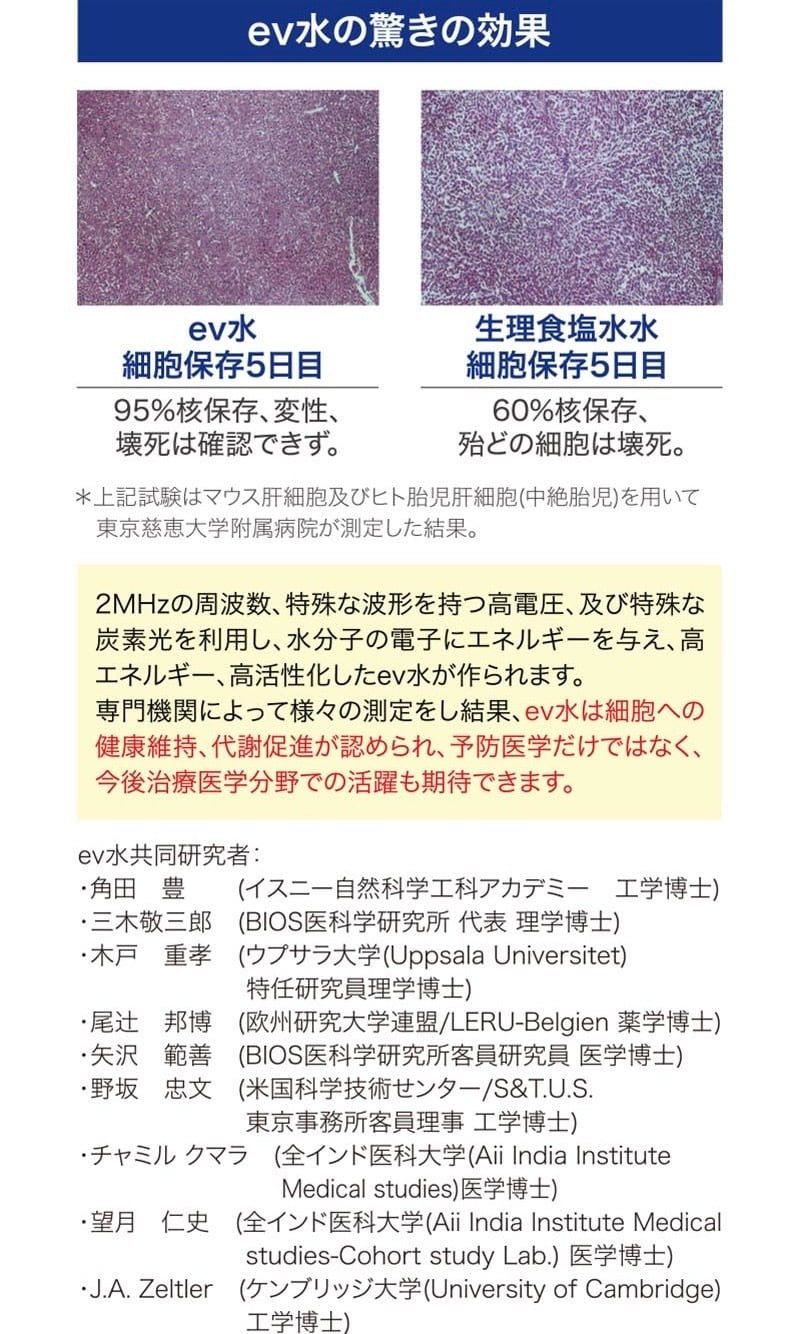 ev水の驚きの効果

ev水
細胞保存5日目

95%核保存、変性、壊死は確認できず。

生理食塩水水
細胞保存5日目

60%核保存、殆どの細胞は壊死。

＊上記試験はマウス肝細胞及びヒト胎児肝細胞(中絶胎児)を用いて東京慈恵大学附属病院が測定した結果。

2MHzの周波数、特殊な波形を持つ高電圧、及び特殊な炭素光を利用し、水分子の電子にエネルギーを与え、高エネルギー、高活性化したev水が作られます。
専門機関によって様々の測定をし結果、ev水は細胞への健康維持、代謝促進が認められ、予防医学だけではなく、今後治療医学分野での活躍も期待できます。

ev水共同研究者：
・角田　豊　(イスニー自然科学工科アカデミー　工学博士)
・三木敬三郎　(BIOS医科学研究所 代表 理学博士)
・木戸　重孝　(ウプサラ大学(Uppsala Universitet) 特任研究員理学博士)
・尾辻　邦博　(欧州研究大学連盟/LERU-Belgien 薬学博士)
・矢沢　範善　(BIOS医科学研究所客員研究員 医学博士)
・野坂　忠文　(米国科学技術センター/S&T.U.S. 東京事務所客員理事 工学博士)
・チャミル クマラ　(全インド医科大学(Aii India Institute Medical studies)医学博士)
・望月　仁史　(全インド医科大学(Aii India Institute Medical studies-Cohort study Lab.) 医学博士)
・J.A. Zeltler　(ケンブリッジ大学(University of Cambridge) 工学博士)